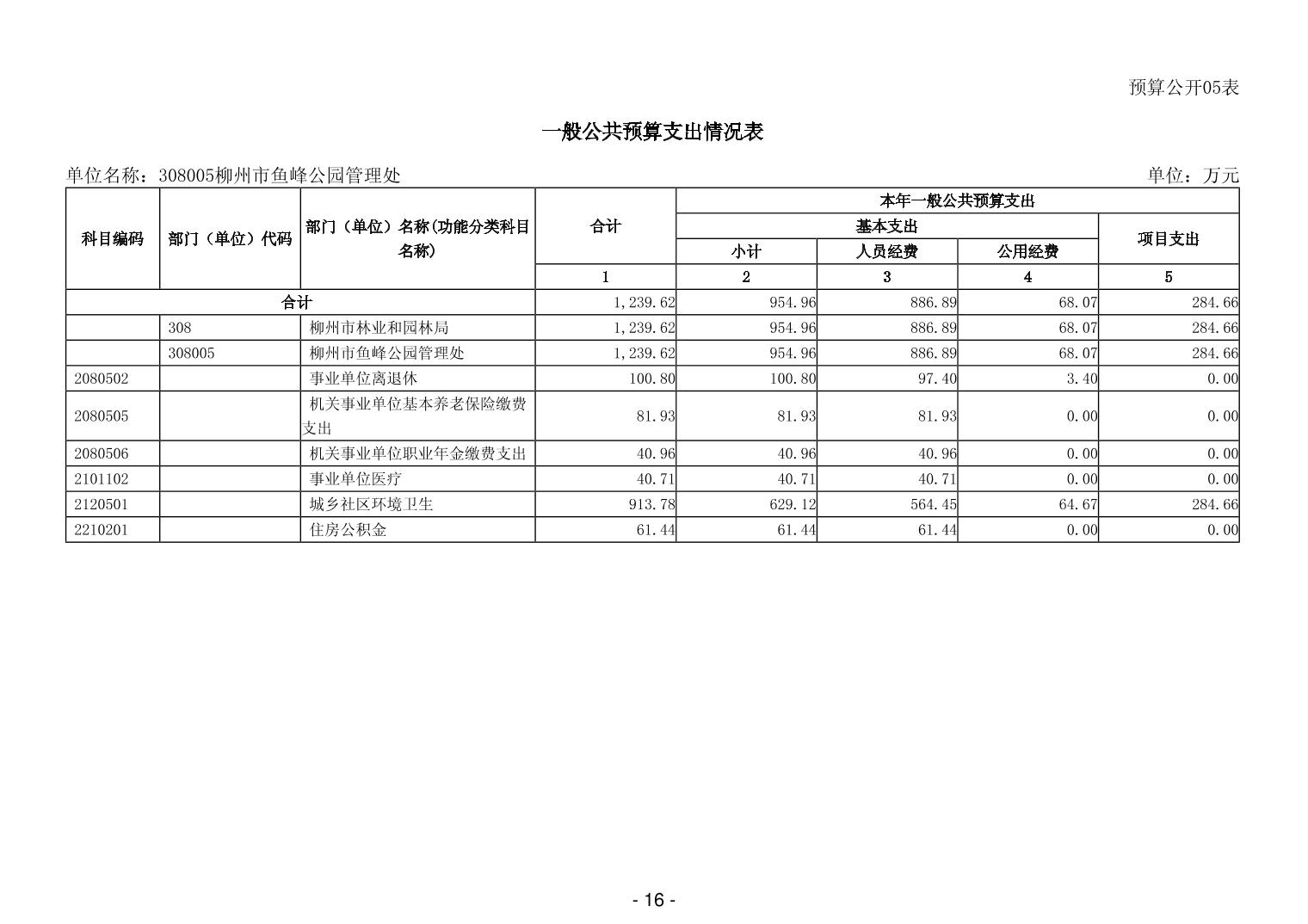 预算公开05表

一般公共预算支出情况表

单位名称：308005柳州市鱼峰公园管理处

单位：万元

| 科目编码 | 部门（单位）代码 | 部门（单位）名称(功能分类科目名称) | 合计 | 本年一般公共预算支出 | | | |
|---|---|---|---|---|---|---|---|
| | | | | 基本支出 | | | 项目支出 |
| | | | | 小计 | 人员经费 | 公用经费 | |
| | | | 1 | 2 | 3 | 4 | 5 |
| 合计 | | | 1,239.62 | 954.96 | 886.89 | 68.07 | 284.66 |
| | 308 | 柳州市林业和园林局 | 1,239.62 | 954.96 | 886.89 | 68.07 | 284.66 |
| | 308005 | 柳州市鱼峰公园管理处 | 1,239.62 | 954.96 | 886.89 | 68.07 | 284.66 |
| 2080502 | | 事业单位离退休 | 100.80 | 100.80 | 97.40 | 3.40 | 0.00 |
| 2080505 | | 机关事业单位基本养老保险缴费支出 | 81.93 | 81.93 | 81.93 | 0.00 | 0.00 |
| 2080506 | | 机关事业单位职业年金缴费支出 | 40.96 | 40.96 | 40.96 | 0.00 | 0.00 |
| 2101102 | | 事业单位医疗 | 40.71 | 40.71 | 40.71 | 0.00 | 0.00 |
| 2120501 | | 城乡社区环境卫生 | 913.78 | 629.12 | 564.45 | 64.67 | 284.66 |
| 2210201 | | 住房公积金 | 61.44 | 61.44 | 61.44 | 0.00 | 0.00 |

- 16 -